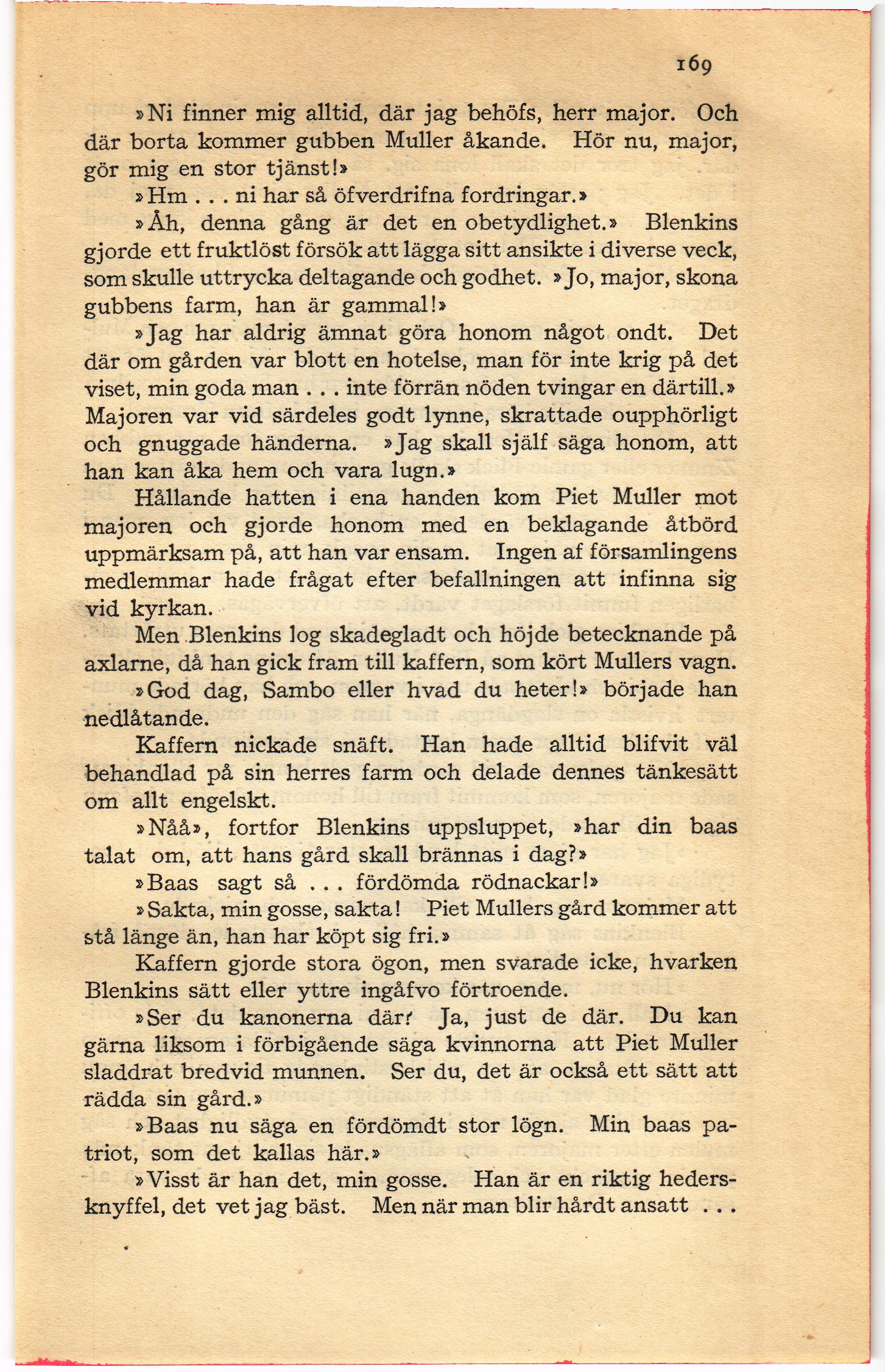 169

»Ni finner mig alltid, där jag behöfs, herr major. Och där borta kommer gubben Muller åkande. Hör nu, major, gör mig en stor tjänst!»

»Hm . . . ni har så öfverdrifna fordringar.»

»Åh, denna gång är det en obetydlighet.» Blenkins gjorde ett fruktlöst försök att lägga sitt ansikte i diverse veck, som skulle uttrycka deltagande och godhet. »Jo, major, skona gubbens farm, han är gammal!»

»Jag har aldrig ämnat göra honom något ondt. Det där om gården var blott en hotelse, man för inte krig på det viset, min goda man . . . inte förrän nöden tvingar en därtill.» Majoren var vid särdeles godt lynne, skrattade oupphörligt och gnuggade händerna. »Jag skall själf säga honom, att han kan åka hem och vara lugn.»

Hållande hatten i ena handen kom Piet Muller mot majoren och gjorde honom med en beklagande åtbörd uppmärksam på, att han var ensam. Ingen af församlingens medlemmar hade frågat efter befallningen att infinna sig vid kyrkan.

Men Blenkins log skadegladt och höjde betecknande på axlarne, då han gick fram till kaffern, som kört Mullers vagn.

»God dag, Sambo eller hvad du heter!» började han nedlåtande.

Kaffern nickade snäft. Han hade alltid blifvit väl behandlad på sin herres farm och delade dennes tänkesätt om allt engelskt.

»Nåå», fortfor Blenkins uppsluppet, »har din baas talat om, att hans gård skall brännas i dag?»

»Baas sagt så . . . fördömda rödnackar!»

»Sakta, min gosse, sakta! Piet Mullers gård kommer att stå länge än, han har köpt sig fri.»

Kaffern gjorde stora ögon, men svarade icke, hvarken Blenkins sätt eller yttre ingåfvo förtroende.

»Ser du kanonerna där? Ja, just de där. Du kan gärna liksom i förbigående säga kvinnorna att Piet Muller sladdrat bredvid munnen. Ser du, det är också ett sätt att rädda sin gård.»

»Baas nu säga en fördömdt stor lögn. Min baas patriot, som det kallas här.»

»Visst är han det, min gosse. Han är en riktig hedersknyffel, det vet jag bäst. Men när man blir hårdt ansatt . . .